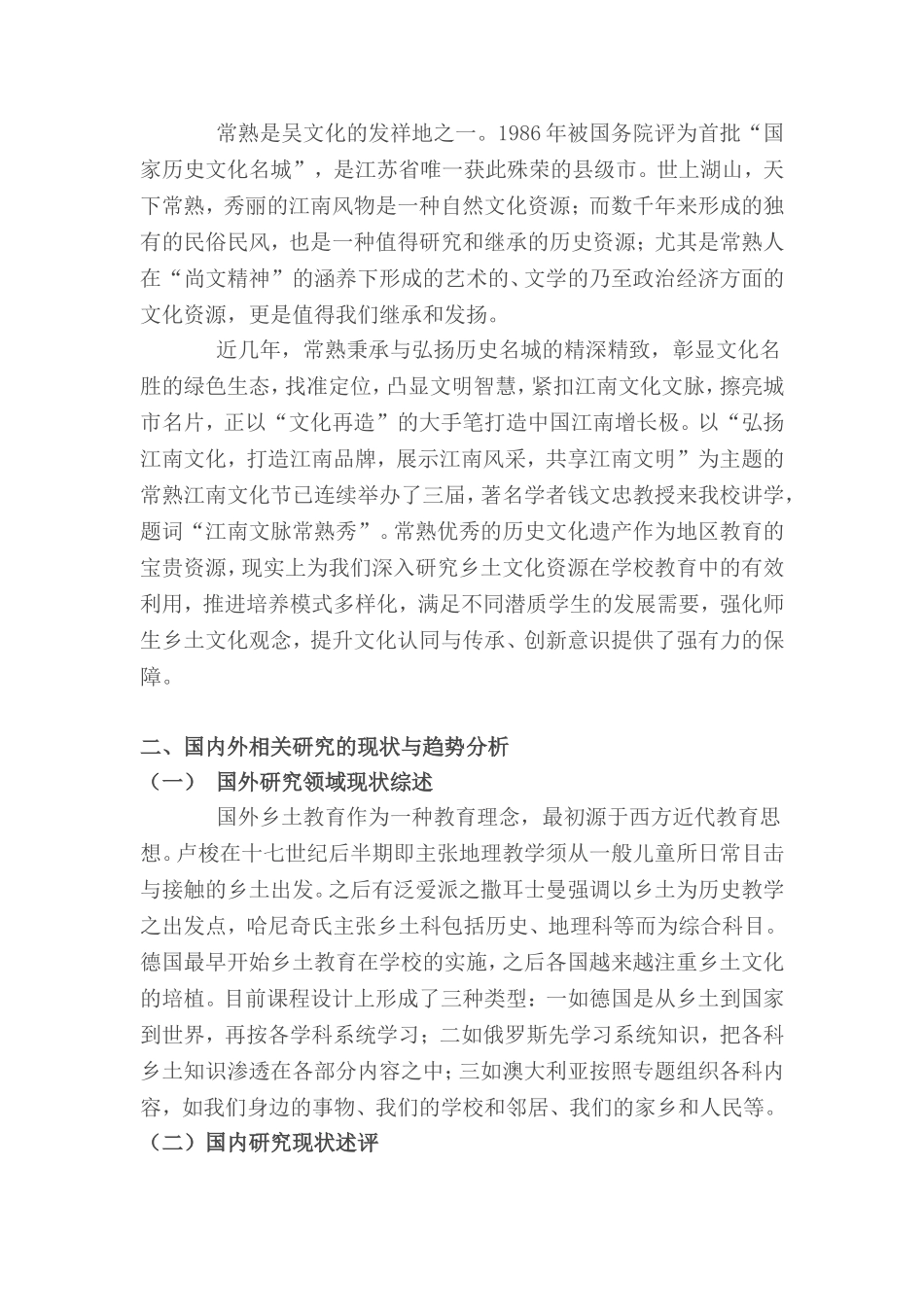 常熟是吴文化的发祥地之一。1986年被国务院评为首批“国家历史文化名城”，是江苏省唯一获此殊荣的县级市。世上湖山，天下常熟，秀丽的江南风物是一种自然文化资源；而数千年来形成的独有的民俗民风，也是一种值得研究和继承的历史资源；尤其是常熟人在“尚文精神”的涵养下形成的艺术的、文学的乃至政治经济方面的文化资源，更是值得我们继承和发扬。

近几年，常熟秉承与弘扬历史名城的精深精致，彰显文化名胜的绿色生态，找准定位，凸显文明智慧，紧扣江南文化文脉，擦亮城市名片，正以“文化再造”的大手笔打造中国江南增长极。以“弘扬江南文化，打造江南品牌，展示江南风采，共享江南文明”为主题的常熟江南文化节已连续举办了三届，著名学者钱文忠教授来我校讲学，题词“江南文脉常熟秀”。常熟优秀的历史文化遗产作为地区教育的宝贵资源，现实上为我们深入研究乡土文化资源在学校教育中的有效利用，推进培养模式多样化，满足不同潜质学生的发展需要，强化师生乡土文化观念，提升文化认同与传承、创新意识提供了强有力的保障。

二、国内外相关研究的现状与趋势分析
（一） 国外研究领域现状综述

国外乡土教育作为一种教育理念，最初源于西方近代教育思想。卢梭在十七世纪后半期即主张地理教学须从一般儿童所日常目击与接触的乡土出发。之后有泛爱派之撒耳士曼强调以乡土为历史教学之出发点，哈尼奇氏主张乡土科包括历史、地理科等而为综合科目。德国最早开始乡土教育在学校的实施，之后各国越来越注重乡土文化的培植。目前课程设计上形成了三种类型：一如德国是从乡土到国家到世界，再按各学科系统学习；二如俄罗斯先学习系统知识，把各科乡土知识渗透在各部分内容之中；三如澳大利亚按照专题组织各科内容，如我们身边的事物、我们的学校和邻居、我们的家乡和人民等。
（二）国内研究现状述评